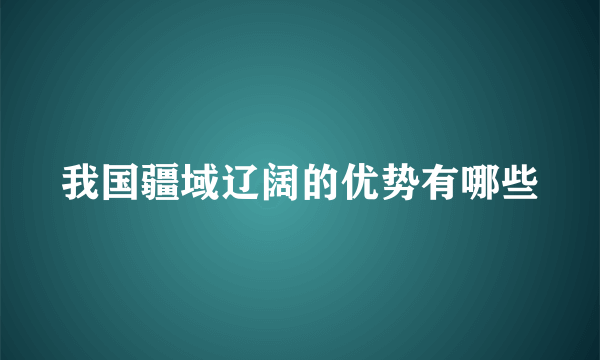 我国疆域辽阔的优势有哪些